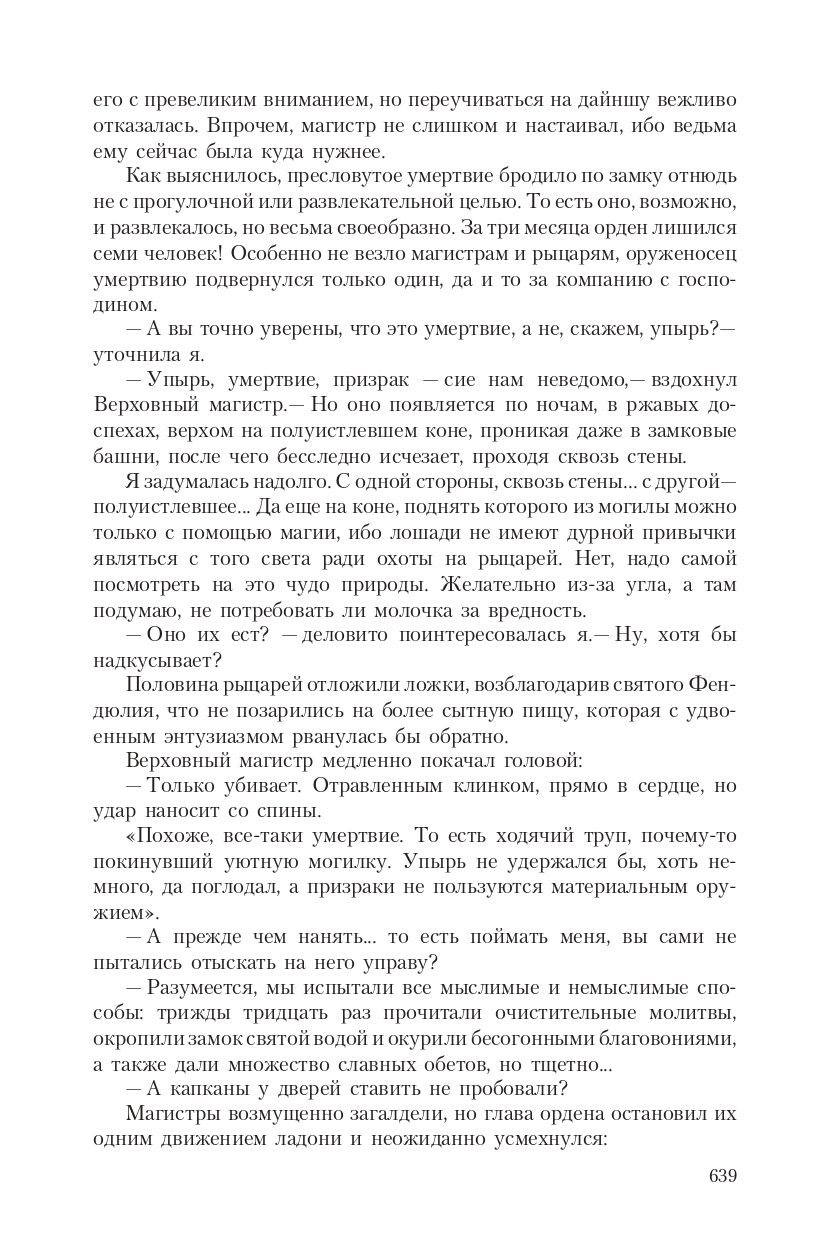 его с превеликим вниманием, но переучиваться на дайншу вежливо отказалась. Впрочем, магистр не слишком и настаивал, ибо ведьма ему сейчас была куда нужнее.

Как выяснилось, пресловутое умертвие бродило по замку отнюдь не с прогулочной или развлекательной целью. То есть оно, возможно, и развлекалось, но весьма своеобразно. За три месяца орден лишился семи человек! Особенно не везло магистрам и рыцарям, оруженосец умертвию подвернулся только один, да и то за компанию с господином.

— А вы точно уверены, что это умертвие, а не, скажем, упырь?— уточнила я.

— Упырь, умертвие, призрак — сие нам неведомо,— вздохнул Верховный магистр.— Но оно появляется по ночам, в ржавых доспехах, верхом на полуистлевшем коне, проникая даже в замковые башни, после чего бесследно исчезает, проходя сквозь стены.

Я задумалась надолго. С одной стороны, сквозь стены... с другой— полуистлевшее... Да еще на коне, поднять которого из могилы можно только с помощью магии, ибо лошади не имеют дурной привычки являться с того света ради охоты на рыцарей. Нет, надо самой посмотреть на это чудо природы. Желательно из-за угла, а там подумаю, не потребовать ли молочка за вредность.

— Оно их ест? — деловито поинтересовалась я.— Ну, хотя бы надкусывает?

Половина рыцарей отложили ложки, возблагодарив святого Фендюлия, что не позарились на более сытную пищу, которая с удвоенным энтузиазмом рванулась бы обратно.

Верховный магистр медленно покачал головой:

— Только убивает. Отравленным клинком, прямо в сердце, но удар наносит со спины.

«Похоже, все-таки умертвие. То есть ходячий труп, почему-то покинувший уютную могилку. Упырь не удержался бы, хоть немного, да поглодал, а призраки не пользуются материальным оружием».

— А прежде чем нанять... то есть поймать меня, вы сами не пытались отыскать на него управу?

— Разумеется, мы испытали все мыслимые и немыслимые способы: трижды тридцать раз прочитали очистительные молитвы, окропили замок святой водой и окурили бесогонными благовониями, а также дали множество славных обетов, но тщетно...

— А капканы у дверей ставить не пробовали?

Магистры возмущенно загалдели, но глава ордена остановил их одним движением ладони и неожиданно усмехнулся:

639